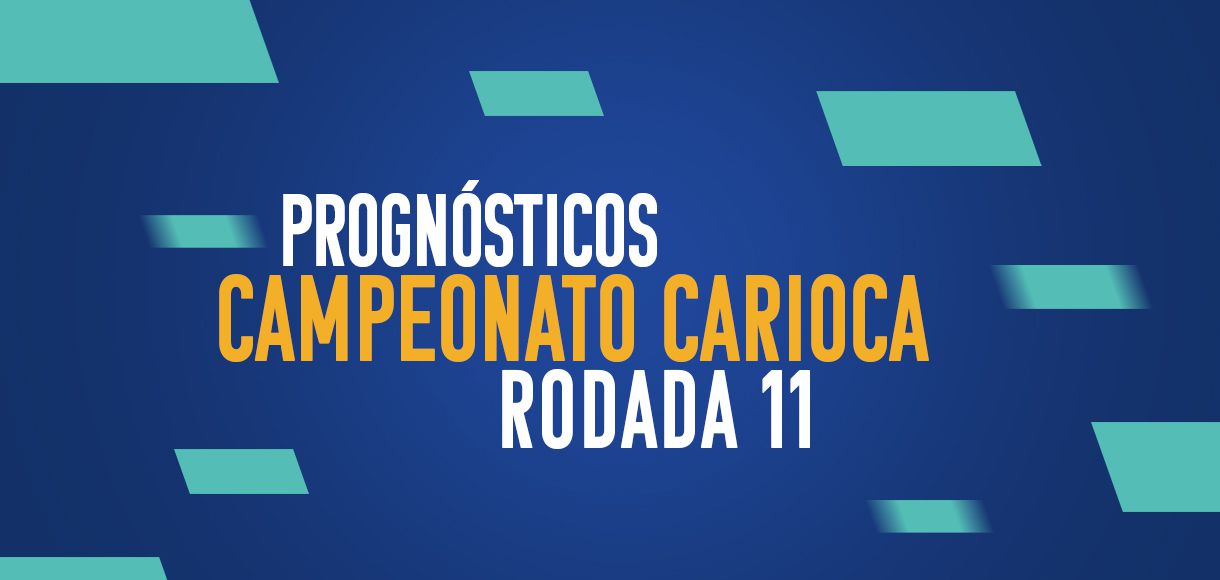 PROGNÓSTICOS
CAMPEONATO CARIOCA
RODADA 11